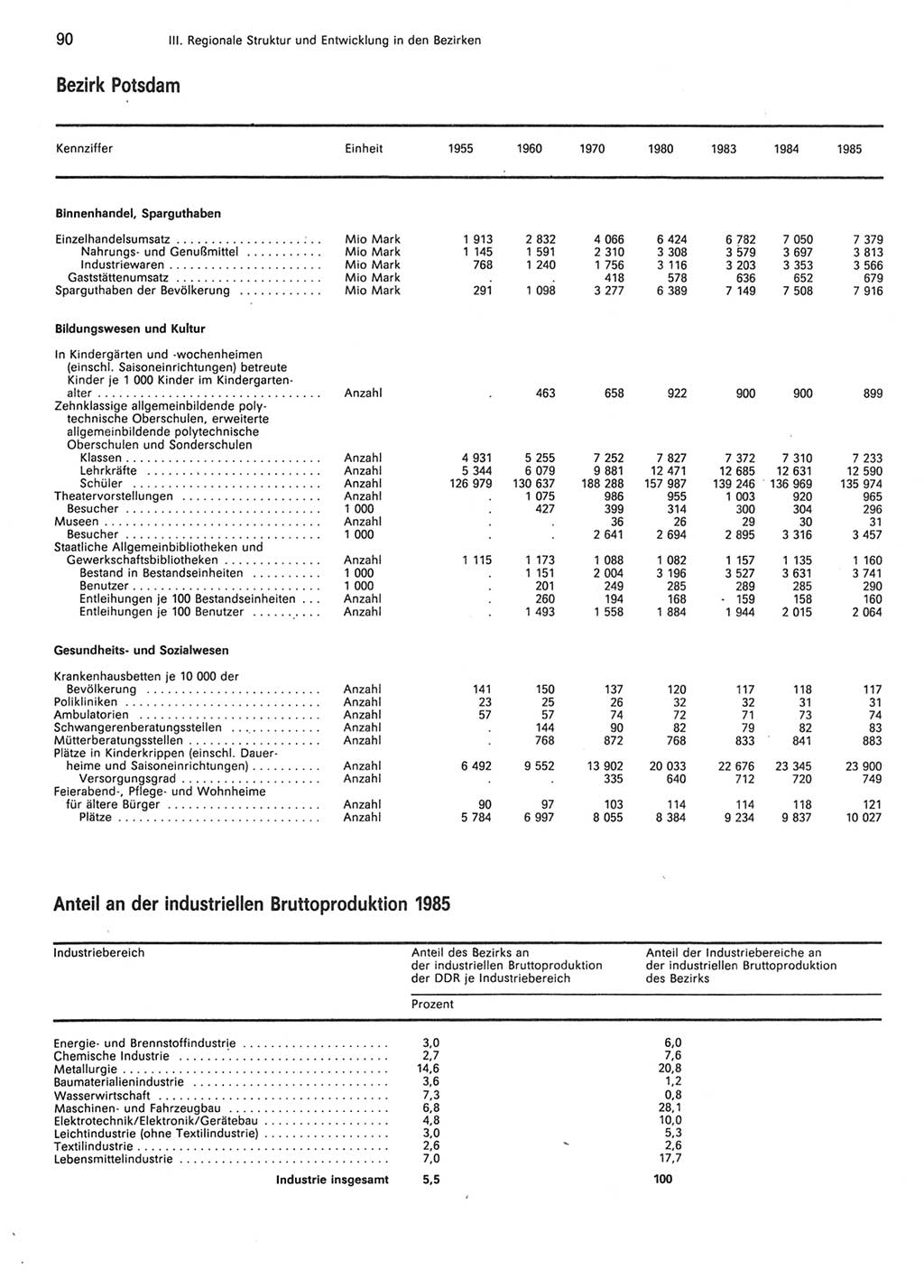 90 III. Regionale Struktur und Entwicklung in den Bezirken

Bezirk Potsdam

| Kennziffer | Einheit | 1955 | 1960 | 1970 | 1980 | 1983 | 1984 | 1985 |
|---|---|---|---|---|---|---|---|---|
| **Binnenhandel, Sparguthaben** | | | | | | | | |
| Einzelhandelsumsatz | Mio Mark | 1 913 | 2 832 | 4 066 | 6 424 | 6 782 | 7 050 | 7 379 |
| Nahrungs- und Genußmittel | Mio Mark | 1 145 | 1 591 | 2 310 | 3 308 | 3 579 | 3 697 | 3 813 |
| Industriewaren | Mio Mark | 768 | 1 240 | 1 756 | 3 116 | 3 203 | 3 353 | 3 566 |
| Gaststättenumsatz | Mio Mark | . | . | 418 | 578 | 636 | 652 | 679 |
| Sparguthaben der Bevölkerung | Mio Mark | 291 | 1 098 | 3 277 | 6 389 | 7 149 | 7 508 | 7 916 |
| **Bildungswesen und Kultur** | | | | | | | | |
| In Kindergärten und -wochenheimen (einschl. Saisoneinrichtungen) betreute Kinder je 1 000 Kinder im Kindergartenalter | Anzahl | . | 463 | 658 | 922 | 900 | 900 | 899 |
| Zehnklassige allgemeinbildende polytechnische Oberschulen, erweiterte allgemeinbildende polytechnische Oberschulen und Sonderschulen | | | | | | | | |
| Klassen | Anzahl | 4 931 | 5 255 | 7 252 | 7 827 | 7 372 | 7 310 | 7 233 |
| Lehrkräfte | Anzahl | 5 344 | 6 079 | 9 881 | 12 471 | 12 685 | 12 631 | 12 590 |
| Schüler | Anzahl | 126 979 | 130 637 | 188 288 | 157 987 | 139 246 | 136 969 | 135 974 |
| Theatervorstellungen | Anzahl | . | 1 075 | 986 | 955 | 1 003 | 920 | 965 |
| Besucher | 1 000 | . | 427 | 399 | 314 | 300 | 304 | 296 |
| Museen | Anzahl | . | . | 36 | 26 | 29 | 30 | 31 |
| Besucher | 1 000 | . | . | 2 641 | 2 694 | 2 895 | 3 316 | 3 457 |
| Staatliche Allgemeinbibliotheken und Gewerkschaftsbibliotheken | Anzahl | 1 115 | 1 173 | 1 088 | 1 082 | 1 157 | 1 135 | 1 160 |
| Bestand in Bestandseinheiten | 1 000 | . | 1 151 | 2 004 | 3 196 | 3 527 | 3 631 | 3 741 |
| Benutzer | 1 000 | . | 201 | 249 | 285 | 289 | 285 | 290 |
| Entleihungen je 100 Bestandseinheiten | Anzahl | . | 260 | 194 | 168 | 159 | 158 | 160 |
| Entleihungen je 100 Benutzer | Anzahl | . | 1 493 | 1 558 | 1 884 | 1 944 | 2 015 | 2 064 |
| **Gesundheits- und Sozialwesen** | | | | | | | | |
| Krankenhausbetten je 10 000 der Bevölkerung | Anzahl | 141 | 150 | 137 | 120 | 117 | 118 | 117 |
| Polikliniken | Anzahl | 23 | 25 | 26 | 32 | 32 | 31 | 31 |
| Ambulatorien | Anzahl | 57 | 57 | 74 | 72 | 71 | 73 | 74 |
| Schwangerenberatungsstellen | Anzahl | . | 144 | 90 | 82 | 79 | 82 | 83 |
| Mütterberatungsstellen | Anzahl | . | 768 | 872 | 768 | 833 | 841 | 883 |
| Plätze in Kinderkrippen (einschl. Dauerheime und Saisoneinrichtungen) | Anzahl | 6 492 | 9 552 | 13 902 | 20 033 | 22 676 | 23 345 | 23 900 |
| Versorgungsgrad | Anzahl | . | . | 335 | 640 | 712 | 720 | 749 |
| Feierabend-, Pflege- und Wohnheime für ältere Bürger | Anzahl | 90 | 97 | 103 | 114 | 114 | 118 | 121 |
| Plätze | Anzahl | 5 784 | 6 997 | 8 055 | 8 384 | 9 234 | 9 837 | 10 027 |

Anteil an der industriellen Bruttoproduktion 1985

| Industriebereich | Anteil des Bezirks an der industriellen Bruttoproduktion der DDR je Industriebereich | Anteil der Industriebereiche an der industriellen Bruttoproduktion des Bezirks |
|---|---|---|
| | Prozent | |
| Energie- und Brennstoffindustrie | 3,0 | 6,0 |
| Chemische Industrie | 2,7 | 7,6 |
| Metallurgie | 14,6 | 20,8 |
| Baumaterialienindustrie | 3,6 | 1,2 |
| Wasserwirtschaft | 7,3 | 0,8 |
| Maschinen- und Fahrzeugbau | 6,8 | 28,1 |
| Elektrotechnik/Elektronik/Gerätebau | 4,8 | 10,0 |
| Leichtindustrie (ohne Textilindustrie) | 3,0 | 5,3 |
| Textilindustrie | 2,6 | 2,6 |
| Lebensmittelindustrie | 7,0 | 17,7 |
| **Industrie insgesamt** | **5,5** | **100** |